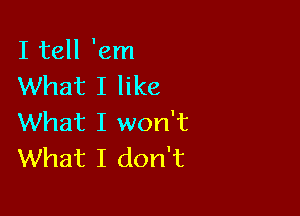 I tell 'em
What I like
What I won't
What I don't